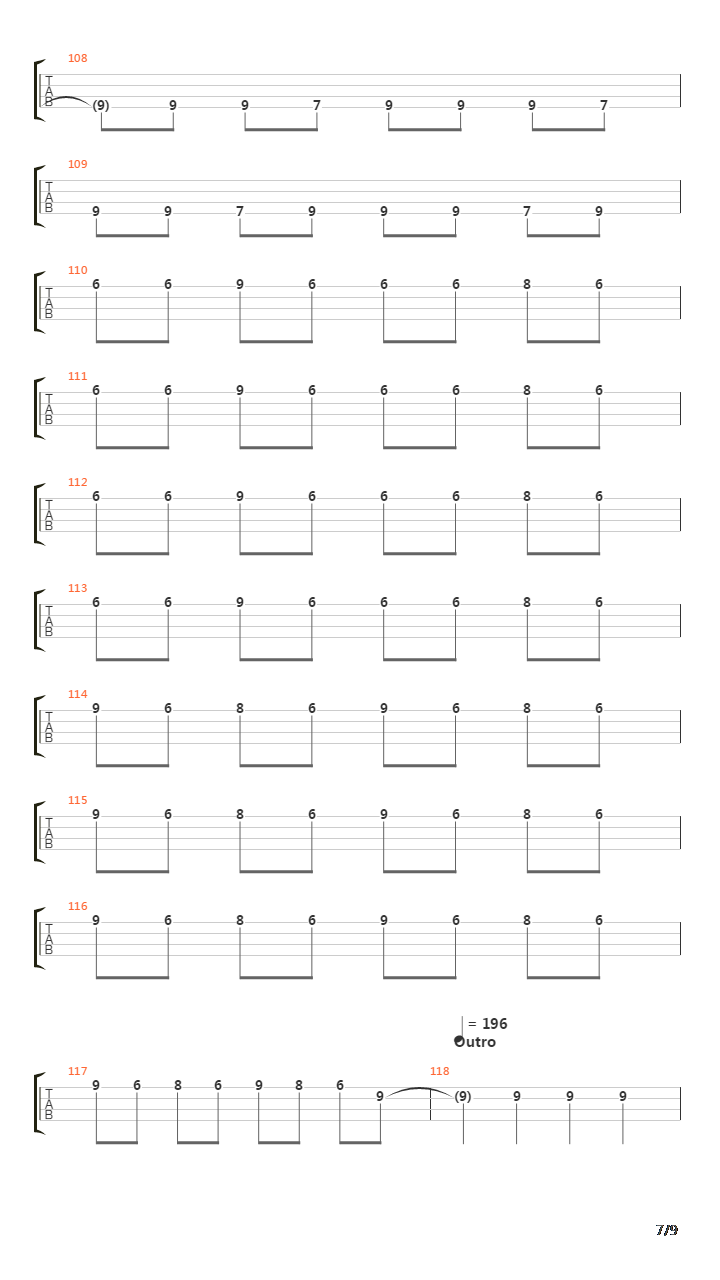 108
T
A
B
(9) 9 9 7 9 9 9 7

109
T
A
B
9 9 7 9 9 9 7 9

110
T
A
B
6 6 9 6 6 6 8 6

111
T
A
B
6 6 9 6 6 6 8 6

112
T
A
B
6 6 9 6 6 6 8 6

113
T
A
B
6 6 9 6 6 6 8 6

114
T
A
B
9 6 8 6 9 6 8 6

115
T
A
B
9 6 8 6 9 6 8 6

116
T
A
B
9 6 8 6 9 6 8 6

= 196
Outro

117
T
A
B
9 6 8 6 9 8 6 9

118
(9) 9 9 9

7/9